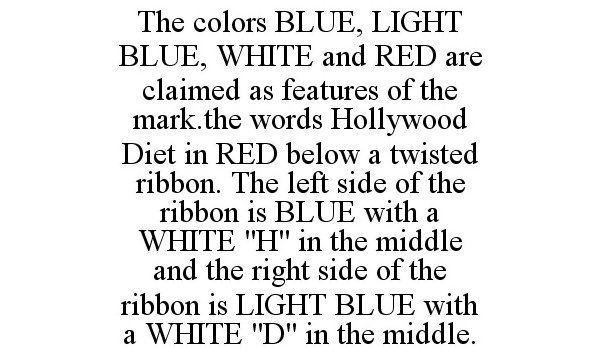 The colors BLUE, LIGHT BLUE, WHITE and RED are claimed as features of the mark.the words Hollywood Diet in RED below a twisted ribbon. The left side of the ribbon is BLUE with a WHITE "H" in the middle and the right side of the ribbon is LIGHT BLUE with a WHITE "D" in the middle.